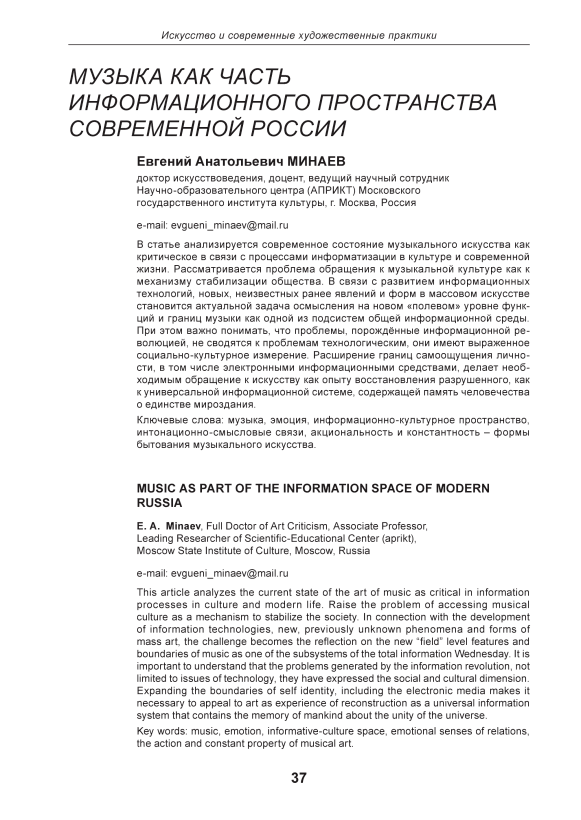 Искусство и современные художественные практики

МУЗЫКА КАК ЧАСТЬ ИНФОРМАЦИОННОГО ПРОСТРАНСТВА СОВРЕМЕННОЙ РОССИИ

Евгений Анатольевич МИНАЕВ

доктор искусствоведения, доцент, ведущий научный сотрудник Научно-образовательного центра (АПРИКТ) Московского государственного института культуры, г. Москва, Россия

e-mail: evgueni_minaev@mail.ru

В статье анализируется современное состояние музыкального искусства как критическое в связи с процессами информатизации в культуре и современной жизни. Рассматривается проблема обращения к музыкальной культуре как к механизму стабилизации общества. В связи с развитием информационных технологий, новых, неизвестных ранее явлений и форм в массовом искусстве становится актуальной задача осмысления на новом «полевом» уровне функций и границ музыки как одной из подсистем общей информационной среды. При этом важно понимать, что проблемы, порождённые информационной революцией, не сводятся к проблемам технологическим, они имеют выраженное социально-культурное измерение. Расширение границ самоощущения личности, в том числе электронными информационными средствами, делает необходимым обращение к искусству как опыту восстановления разрушенного, как к универсальной информационной системе, содержащей память человечества о единстве мироздания.

Ключевые слова: музыка, эмоция, информационно-культурное пространство, интонационно-смысловые связи, акциональность и константность – формы бытования музыкального искусства.

MUSIC AS PART OF THE INFORMATION SPACE OF MODERN RUSSIA

E. A. Minaev, Full Doctor of Art Criticism, Associate Professor, Leading Researcher of Scientific-Educational Center (aprikt), Moscow State Institute of Culture, Moscow, Russia

e-mail: evgueni_minaev@mail.ru

This article analyzes the current state of the art of music as critical in information processes in culture and modern life. Raise the problem of accessing musical culture as a mechanism to stabilize the society. In connection with the development of information technologies, new, previously unknown phenomena and forms of mass art, the challenge becomes the reflection on the new "field" level features and boundaries of music as one of the subsystems of the total information Wednesday. It is important to understand that the problems generated by the information revolution, not limited to issues of technology, they have expressed the social and cultural dimension. Expanding the boundaries of self identity, including the electronic media makes it necessary to appeal to art as experience of reconstruction as a universal information system that contains the memory of mankind about the unity of the universe.

Key words: music, emotion, informative-culture space, emotional senses of relations, the action and constant property of musical art.

37